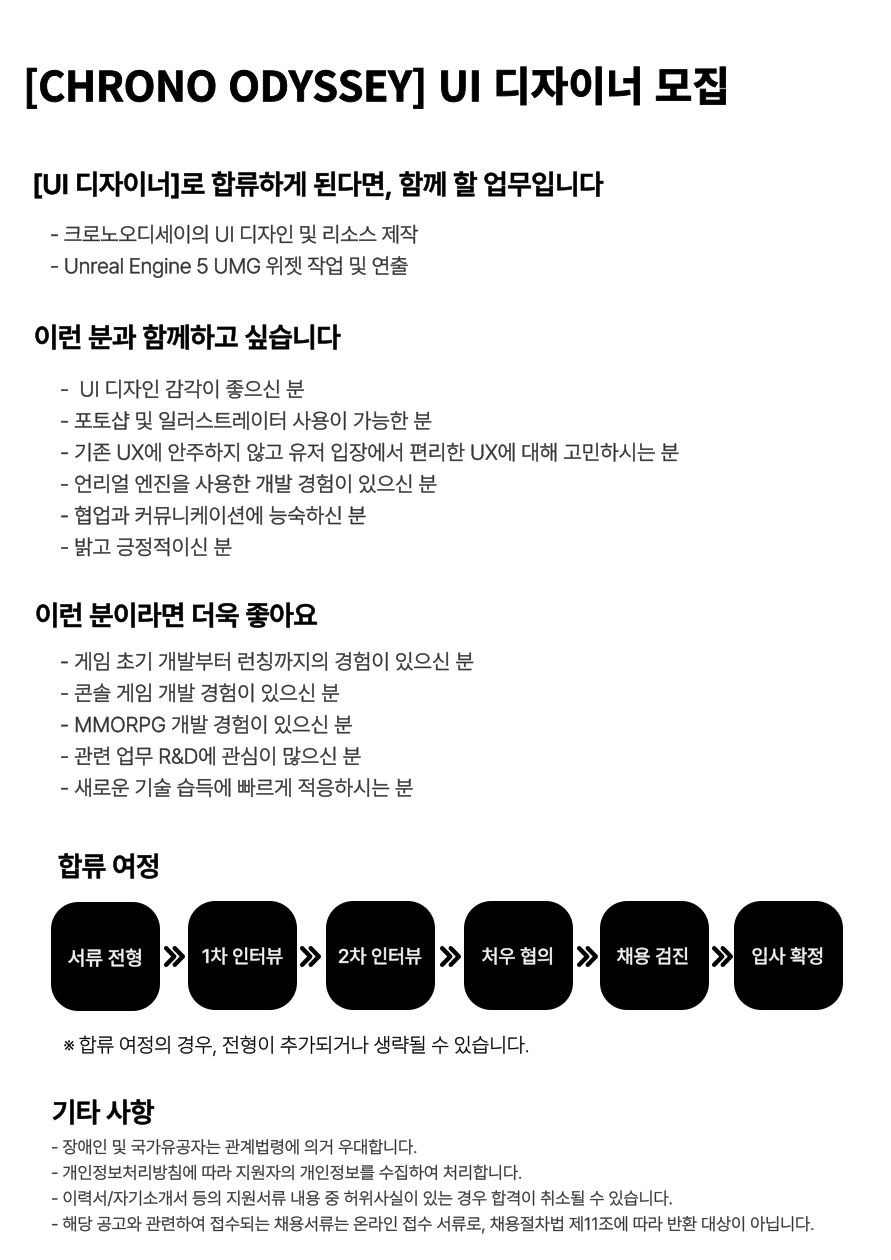 [CHRONO ODYSSEY] UI 디자이너 모집

[UI 디자이너]로 합류하게 된다면, 함께 할 업무입니다

- 크로노오디세이의 UI 디자인 및 리소스 제작
- Unreal Engine 5 UMG 위젯 작업 및 연출

이런 분과 함께하고 싶습니다

- UI 디자인 감각이 좋으신 분
- 포토샵 및 일러스트레이터 사용이 가능한 분
- 기존 UX에 안주하지 않고 유저 입장에서 편리한 UX에 대해 고민하시는 분
- 언리얼 엔진을 사용한 개발 경험이 있으신 분
- 협업과 커뮤니케이션에 능숙하신 분
- 밝고 긍정적이신 분

이런 분이라면 더욱 좋아요

- 게임 초기 개발부터 런칭까지의 경험이 있으신 분
- 콘솔 게임 개발 경험이 있으신 분
- MMORPG 개발 경험이 있으신 분
- 관련 업무 R&D에 관심이 많으신 분
- 새로운 기술 습득에 빠르게 적응하시는 분

합류 여정

서류 전형 » 1차 인터뷰 » 2차 인터뷰 » 처우 협의 » 채용 검진 » 입사 확정

※ 합류 여정의 경우, 전형이 추가되거나 생략될 수 있습니다.

기타 사항

- 장애인 및 국가유공자는 관계법령에 의거 우대합니다.
- 개인정보처리방침에 따라 지원자의 개인정보를 수집하여 처리합니다.
- 이력서/자기소개서 등의 지원서류 내용 중 허위사실이 있는 경우 합격이 취소될 수 있습니다.
- 해당 공고와 관련하여 접수되는 채용서류는 온라인 접수 서류로, 채용절차법 제11조에 따라 반환 대상이 아닙니다.